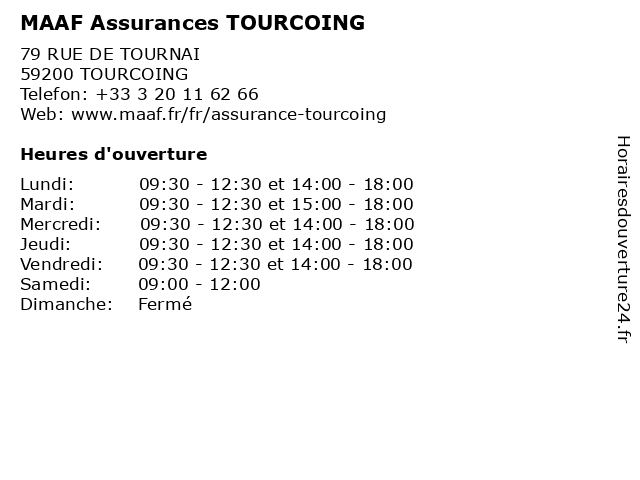 MAAF Assurances TOURCOING

79 RUE DE TOURNAI
59200 TOURCOING
Telefon: +33 3 20 11 62 66
Web: www.maaf.fr/fr/assurance-tourcoing

Heures d'ouverture

| | |
|---|---|
| Lundi: | 09:30 - 12:30 et 14:00 - 18:00 |
| Mardi: | 09:30 - 12:30 et 15:00 - 18:00 |
| Mercredi: | 09:30 - 12:30 et 14:00 - 18:00 |
| Jeudi: | 09:30 - 12:30 et 14:00 - 18:00 |
| Vendredi: | 09:30 - 12:30 et 14:00 - 18:00 |
| Samedi: | 09:00 - 12:00 |
| Dimanche: | Fermé |

Horairesdouverture24.fr